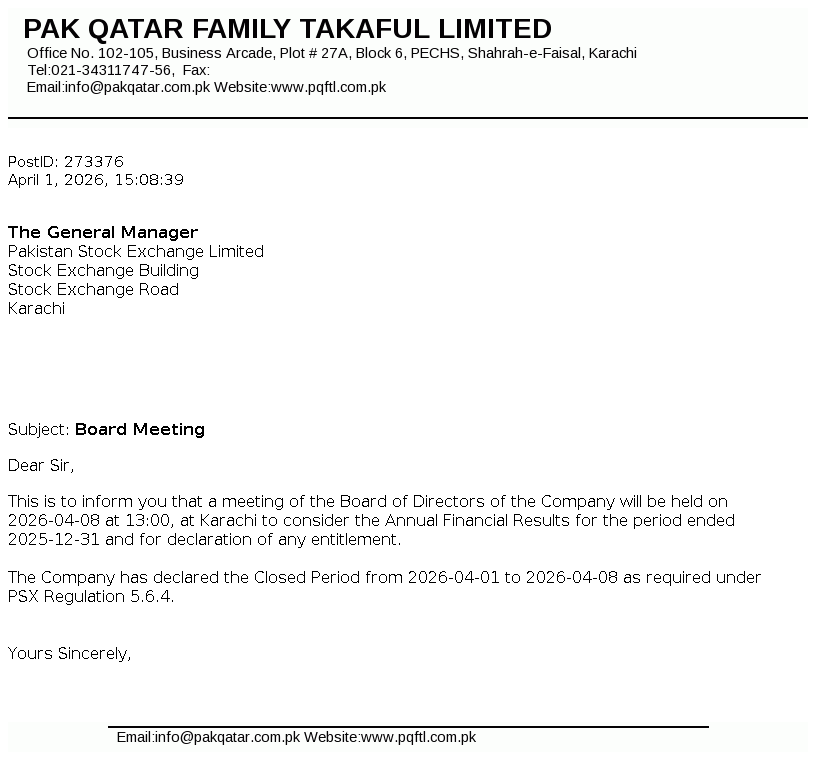 PAK QATAR FAMILY TAKAFUL LIMITED
Office No. 102-105, Business Arcade, Plot # 27A, Block 6, PECHS, Shahrah-e-Faisal, Karachi
Tel:021-34311747-56, Fax:
Email:info@pakqatar.com.pk Website:www.pqftl.com.pk

PostID: 273376
April 1, 2026, 15:08:39

The General Manager
Pakistan Stock Exchange Limited
Stock Exchange Building
Stock Exchange Road
Karachi

Subject: Board Meeting

Dear Sir,

This is to inform you that a meeting of the Board of Directors of the Company will be held on 2026-04-08 at 13:00, at Karachi to consider the Annual Financial Results for the period ended 2025-12-31 and for declaration of any entitlement.

The Company has declared the Closed Period from 2026-04-01 to 2026-04-08 as required under PSX Regulation 5.6.4.

Yours Sincerely,

Email:info@pakqatar.com.pk Website:www.pqftl.com.pk